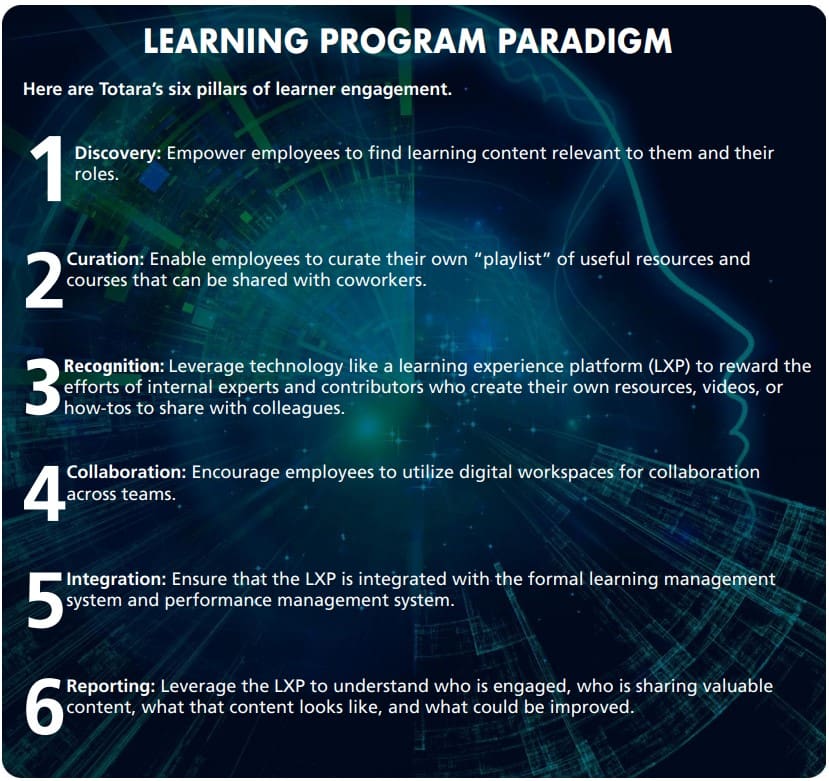 LEARNING PROGRAM PARADIGM

Here are Totara's six pillars of learner engagement.

1 Discovery: Empower employees to find learning content relevant to them and their roles.

2 Curation: Enable employees to curate their own "playlist" of useful resources and courses that can be shared with coworkers.

3 Recognition: Leverage technology like a learning experience platform (LXP) to reward the efforts of internal experts and contributors who create their own resources, videos, or how-tos to share with colleagues.

4 Collaboration: Encourage employees to utilize digital workspaces for collaboration across teams.

5 Integration: Ensure that the LXP is integrated with the formal learning management system and performance management system.

6 Reporting: Leverage the LXP to understand who is engaged, who is sharing valuable content, what that content looks like, and what could be improved.